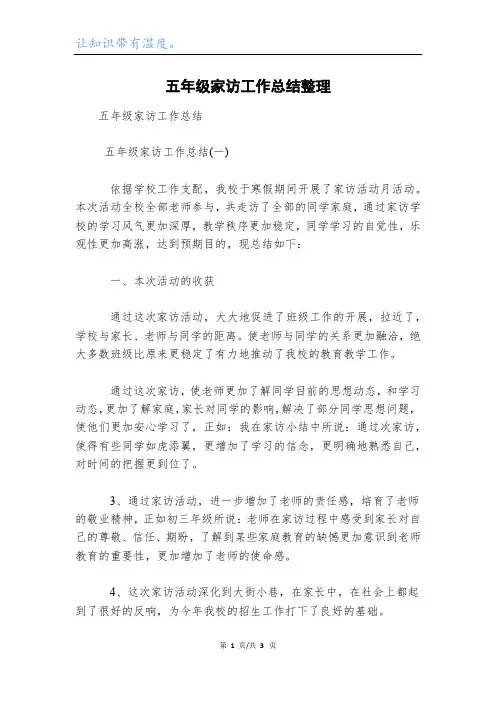 让知识带有温度。

五年级家访工作总结整理

五年级家访工作总结

五年级家访工作总结(一)

依据学校工作支配，我校于寒假期间开展了家访活动月活动。本次活动全校全部老师参与，共走访了全部的同学家庭，通过家访学校的学习风气更加深厚，教学秩序更加稳定，同学学习的自觉性，乐观性更加高涨，达到预期目的，现总结如下：

一、本次活动的收获

通过这次家访活动，大大地促进了班级工作的开展，拉近了，学校与家长、老师与同学的距离。使老师与同学的关系更加融洽，绝大多数班级比原来更稳定了有力地推动了我校的教育教学工作。

通过这次家访，使老师更加了解同学目前的思想动态，和学习动态，更加了解家庭，家长对同学的影响，解决了部分同学思想问题，使他们更加安心学习了，正如：我在家访小结中所说：通过次家访，使得有些同学如虎添翼，更增加了学习的信念，更明确地熟悉自己，对时间的把握更到位了。

3、通过家访活动，进一步增加了老师的责任感，培育了老师的敬业精神，正如初三年级所说：老师在家访过程中感受到家长对自己的尊敬、信任、期盼，了解到某些家庭教育的缺憾更加意识到老师教育的重要性，更加增加了老师的使命感。

4、这次家访活动深化到大街小巷，在家长中，在社会上都起到了很好的反响，为今年我校的招生工作打下了良好的基础。

第 1 页/共 3 页